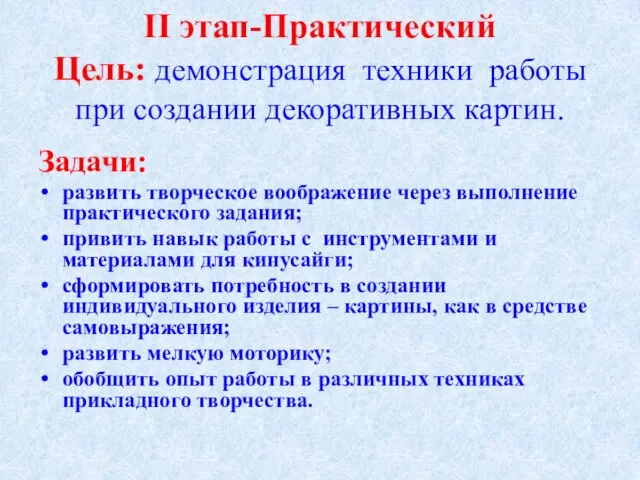 II этап-Практический
Цель: демонстрация техники работы при создании декоративных картин.

Задачи:
• развить творческое воображение через выполнение практического задания;
• привить навык работы с инструментами и материалами для кинусайги;
• сформировать потребность в создании индивидуального изделия – картины, как в средстве самовыражения;
• развить мелкую моторику;
• обобщить опыт работы в различных техниках прикладного творчества.